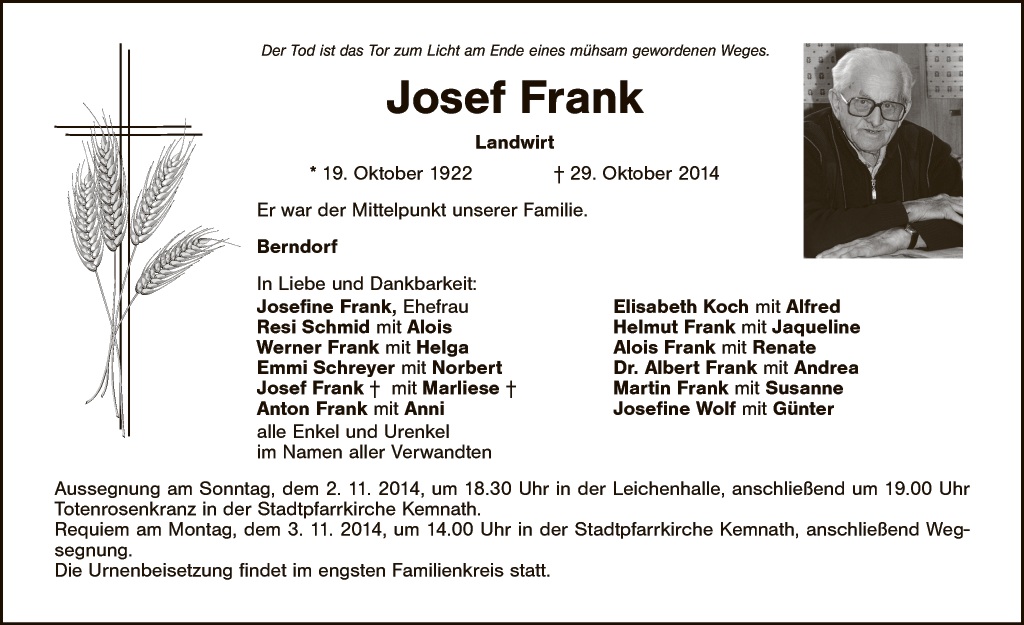 Der Tod ist das Tor zum Licht am Ende eines mühsam gewordenen Weges.

Josef Frank

Landwirt

* 19. Oktober 1922 † 29. Oktober 2014

Er war der Mittelpunkt unserer Familie.

Berndorf

In Liebe und Dankbarkeit:
Josefine Frank, Ehefrau
Resi Schmid mit Alois
Werner Frank mit Helga
Emmi Schreyer mit Norbert
Josef Frank † mit Marliese †
Anton Frank mit Anni
alle Enkel und Urenkel
im Namen aller Verwandten

Elisabeth Koch mit Alfred
Helmut Frank mit Jaqueline
Alois Frank mit Renate
Dr. Albert Frank mit Andrea
Martin Frank mit Susanne
Josefine Wolf mit Günter

Aussegnung am Sonntag, dem 2. 11. 2014, um 18.30 Uhr in der Leichenhalle, anschließend um 19.00 Uhr Totenrosenkranz in der Stadtpfarrkirche Kemnath.
Requiem am Montag, dem 3. 11. 2014, um 14.00 Uhr in der Stadtpfarrkirche Kemnath, anschließend Wegsegnung.
Die Urnenbeisetzung findet im engsten Familienkreis statt.